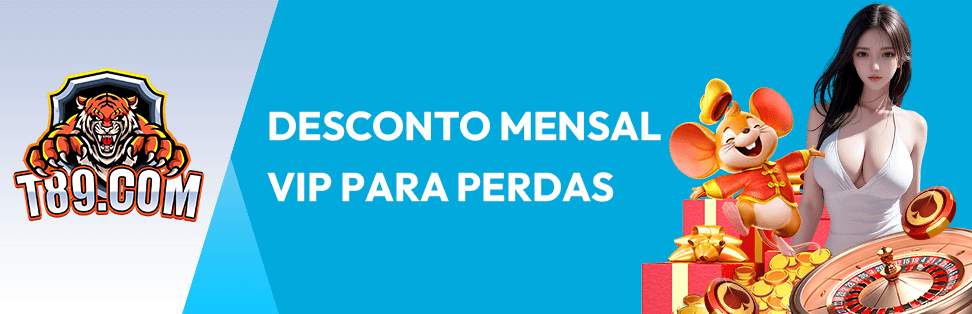 T89.COM

DESCONTO MENSAL VIP PARA PERDAS